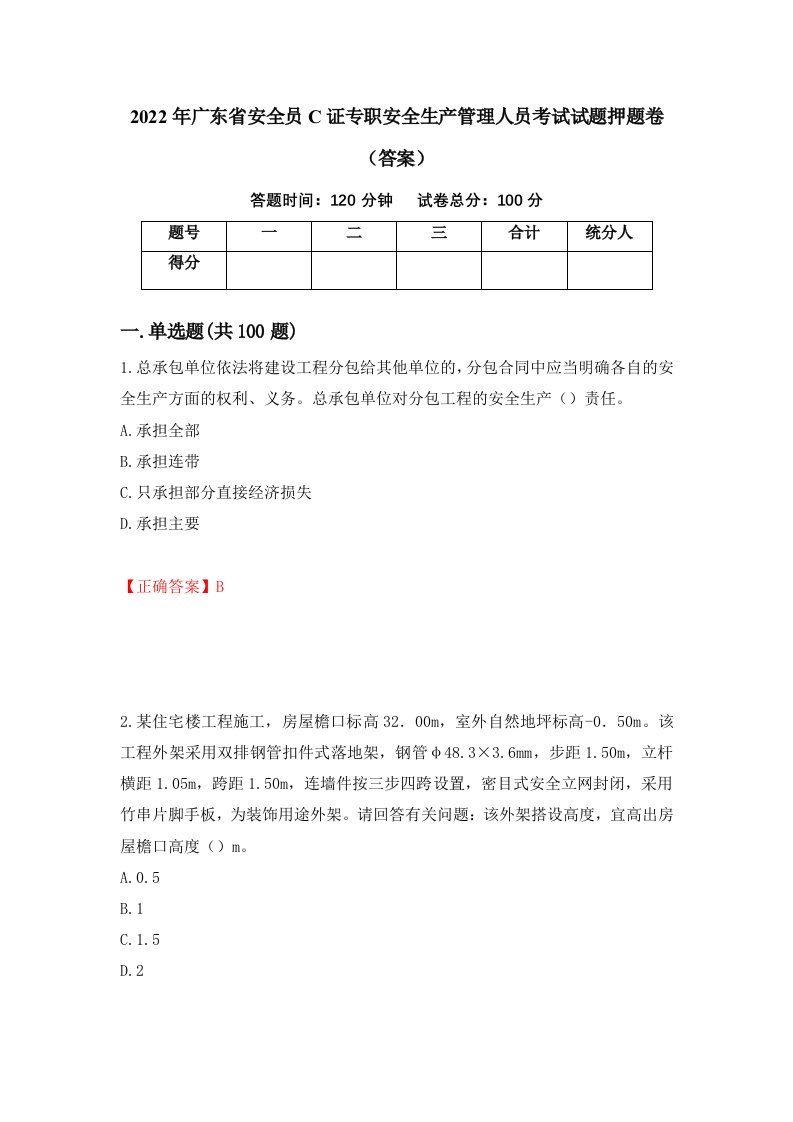 2022年广东省安全员C证专职安全生产管理人员考试试题押题卷（答案）

答题时间：120分钟　试卷总分：100分

| 题号 | 一 | 二 | 三 | 合计 | 统分人 |
|---|---|---|---|---|---|
| 得分 | | | | | |

一.单选题(共100题)

1.总承包单位依法将建设工程分包给其他单位的，分包合同中应当明确各自的安全生产方面的权利、义务。总承包单位对分包工程的安全生产（）责任。

A.承担全部

B.承担连带

C.只承担部分直接经济损失

D.承担主要

【正确答案】B

2.某住宅楼工程施工，房屋檐口标高32．00m，室外自然地坪标高-0．50m。该工程外架采用双排钢管扣件式落地架，钢管φ48.3×3.6mm，步距1.50m，立杆横距1.05m，跨距1.50m，连墙件按三步四跨设置，密目式安全立网封闭，采用竹串片脚手板，为装饰用途外架。请回答有关问题：该外架搭设高度，宜高出房屋檐口高度（）m。

A.0.5

B.1

C.1.5

D.2